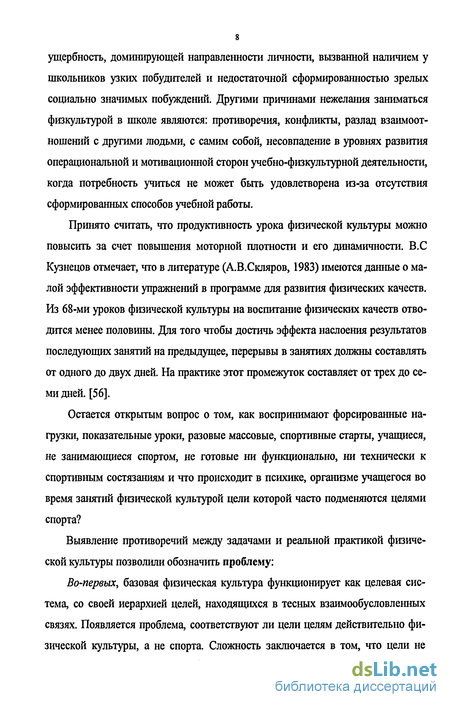 8

ущербность, доминирующей направленности личности, вызванной наличием у школьников узких побудителей и недостаточной сформированностью зрелых социально значимых побуждений. Другими причинами нежелания заниматься физкультурой в школе являются: противоречия, конфликты, разлад взаимоотношений с другими людьми, с самим собой, несовпадение в уровнях развития операциональной и мотивационной сторон учебно-физкультурной деятельности, когда потребность учиться не может быть удовлетворена из-за отсутствия сформированных способов учебной работы.

Принято считать, что продуктивность урока физической культуры можно повысить за счет повышения моторной плотности и его динамичности. В.С Кузнецов отмечает, что в литературе (А.В.Скляров, 1983) имеются данные о малой эффективности упражнений в программе для развития физических качеств. Из 68-ми уроков физической культуры на воспитание физических качеств отводится менее половины. Для того чтобы достичь эффекта наслоения результатов последующих занятий на предыдущее, перерывы в занятиях должны составлять от одного до двух дней. На практике этот промежуток составляет от трех до семи дней. [56].

Остается открытым вопрос о том, как воспринимают форсированные нагрузки, показательные уроки, разовые массовые, спортивные старты, учащиеся, не занимающиеся спортом, не готовые ни функционально, ни технически к спортивным состязаниям и что происходит в психике, организме учащегося во время занятий физической культурой цели которой часто подменяются целями спорта?

Выявление противоречий между задачами и реальной практикой физической культуры позволили обозначить проблему:

Во-первых, базовая физическая культура функционирует как целевая система, со своей иерархией целей, находящихся в тесных взаимообусловленных связях. Появляется проблема, соответствуют ли цели целям действительно физической культуры, а не спорта. Сложность заключается в том, что цели не

dsLib.net
библиотека диссертаций